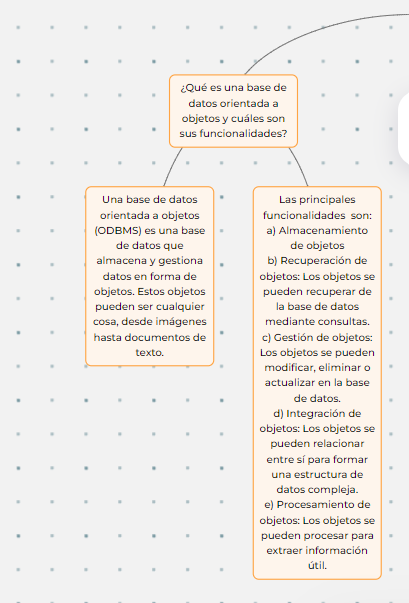 ¿Qué es una base de datos orientada a objetos y cuáles son sus funcionalidades?

Una base de datos orientada a objetos (ODBMS) es una base de datos que almacena y gestiona datos en forma de objetos. Estos objetos pueden ser cualquier cosa, desde imágenes hasta documentos de texto.

Las principales funcionalidades son:
a) Almacenamiento de objetos
b) Recuperación de objetos: Los objetos se pueden recuperar de la base de datos mediante consultas.
c) Gestión de objetos: Los objetos se pueden modificar, eliminar o actualizar en la base de datos.
d) Integración de objetos: Los objetos se pueden relacionar entre sí para formar una estructura de datos compleja.
e) Procesamiento de objetos: Los objetos se pueden procesar para extraer información útil.